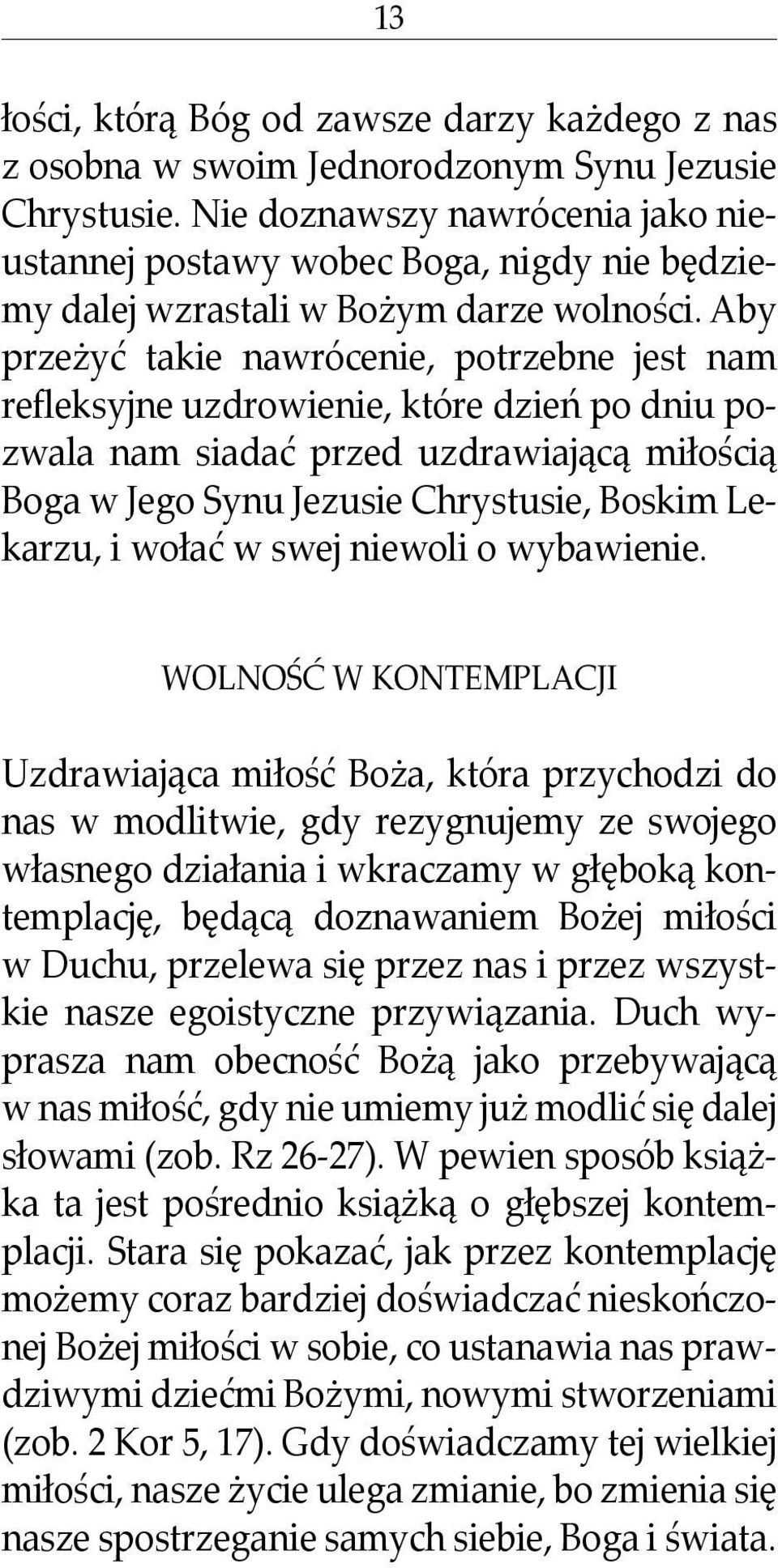 13

łości, którą Bóg od zawsze darzy każdego z nas z osobna w swoim Jednorodzonym Synu Jezusie Chrystusie. Nie doznawszy nawrócenia jako nieustannej postawy wobec Boga, nigdy nie będziemy dalej wzrastali w Bożym darze wolności. Aby przeżyć takie nawrócenie, potrzebne jest nam refleksyjne uzdrowienie, które dzień po dniu pozwala nam siadać przed uzdrawiającą miłością Boga w Jego Synu Jezusie Chrystusie, Boskim Lekarzu, i wołać w swej niewoli o wybawienie.

WOLNOŚĆ W KONTEMPLACJI

Uzdrawiająca miłość Boża, która przychodzi do nas w modlitwie, gdy rezygnujemy ze swojego własnego działania i wkraczamy w głęboką kontemplację, będącą doznawaniem Bożej miłości w Duchu, przelewa się przez nas i przez wszystkie nasze egoistyczne przywiązania. Duch wyprasza nam obecność Bożą jako przebywającą w nas miłość, gdy nie umiemy już modlić się dalej słowami (zob. Rz 26-27). W pewien sposób książka ta jest pośrednio książką o głębszej kontemplacji. Stara się pokazać, jak przez kontemplację możemy coraz bardziej doświadczać nieskończonej Bożej miłości w sobie, co ustanawia nas prawdziwymi dziećmi Bożymi, nowymi stworzeniami (zob. 2 Kor 5, 17). Gdy doświadczamy tej wielkiej miłości, nasze życie ulega zmianie, bo zmienia się nasze spostrzeganie samych siebie, Boga i świata.